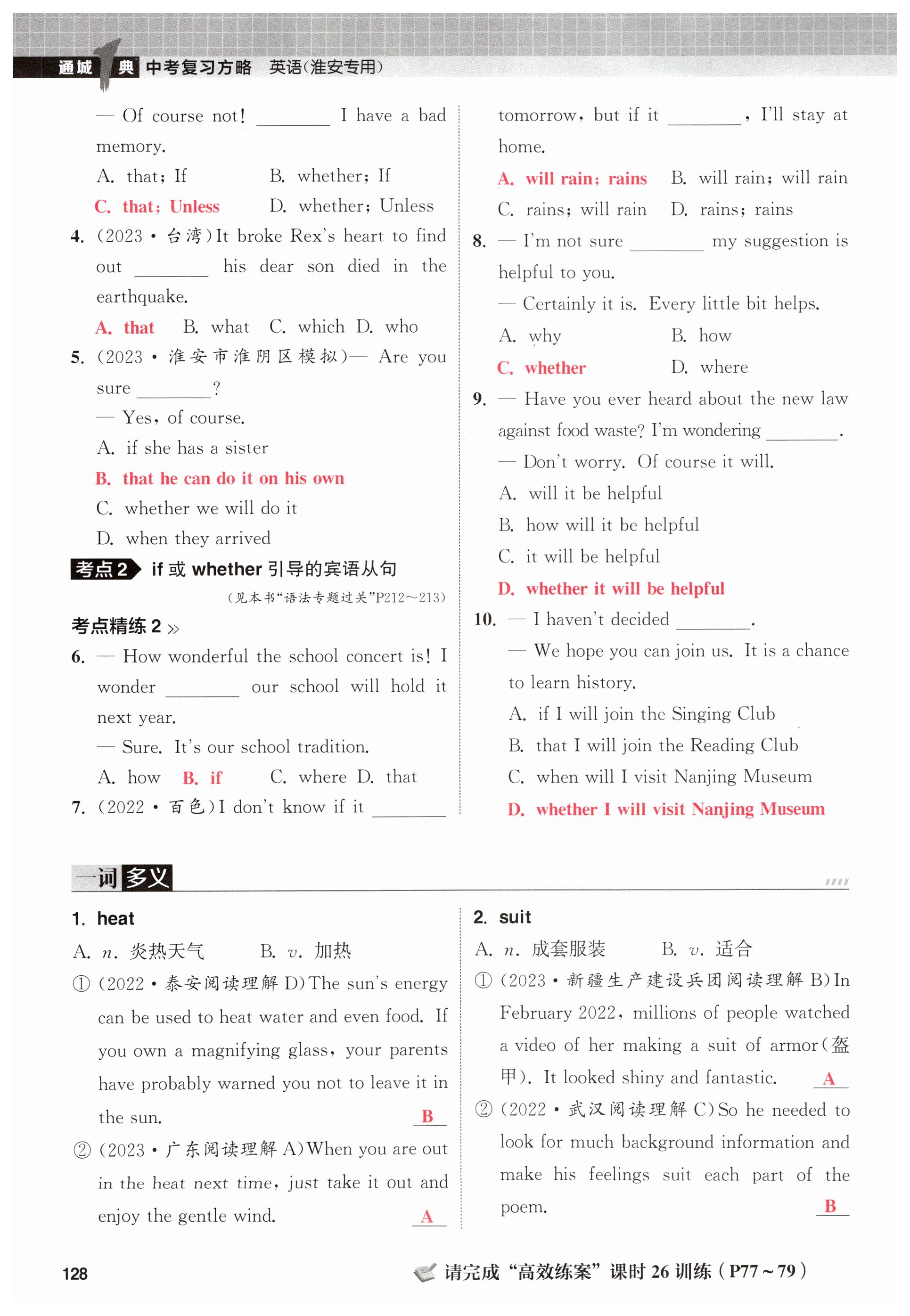 通城1典 中考复习方略 英语(淮安专用)

— Of course not! ________ I have a bad memory.

A. that; If B. whether; If

C. that; Unless D. whether; Unless

4. (2023·台湾)It broke Rex's heart to find out ________ his dear son died in the earthquake.

A. that B. what C. which D. who

5. (2023·淮安市淮阴区模拟)— Are you sure ________?

— Yes, of course.

A. if she has a sister

B. that he can do it on his own

C. whether we will do it

D. when they arrived

考点2 if 或 whether 引导的宾语从句

(见本书"语法专题过关"P212~213)

考点精练 2 »

6. — How wonderful the school concert is! I wonder ________ our school will hold it next year.

— Sure. It's our school tradition.

A. how B. if C. where D. that

7. (2022·百色)I don't know if it ________ tomorrow, but if it ________, I'll stay at home.

A. will rain; rains B. will rain; will rain

C. rains; will rain D. rains; rains

8. — I'm not sure ________ my suggestion is helpful to you.

— Certainly it is. Every little bit helps.

A. why B. how

C. whether D. where

9. — Have you ever heard about the new law against food waste? I'm wondering ________.

— Don't worry. Of course it will.

A. will it be helpful

B. how will it be helpful

C. it will be helpful

D. whether it will be helpful

10. — I haven't decided ________.

— We hope you can join us. It is a chance to learn history.

A. if I will join the Singing Club

B. that I will join the Reading Club

C. when will I visit Nanjing Museum

D. whether I will visit Nanjing Museum

一词多义

1. heat

A. n. 炎热天气 B. v. 加热

① (2022·泰安阅读理解 D)The sun's energy can be used to heat water and even food. If you own a magnifying glass, your parents have probably warned you not to leave it in the sun. B

② (2023·广东阅读理解 A)When you are out in the heat next time, just take it out and enjoy the gentle wind. A

2. suit

A. n. 成套服装 B. v. 适合

① (2023·新疆生产建设兵团阅读理解 B)In February 2022, millions of people watched a video of her making a suit of armor(盔甲). It looked shiny and fantastic. A

② (2022·武汉阅读理解 C)So he needed to look for much background information and make his feelings suit each part of the poem. B

128

请完成"高效练案"课时 26 训练(P77~79)